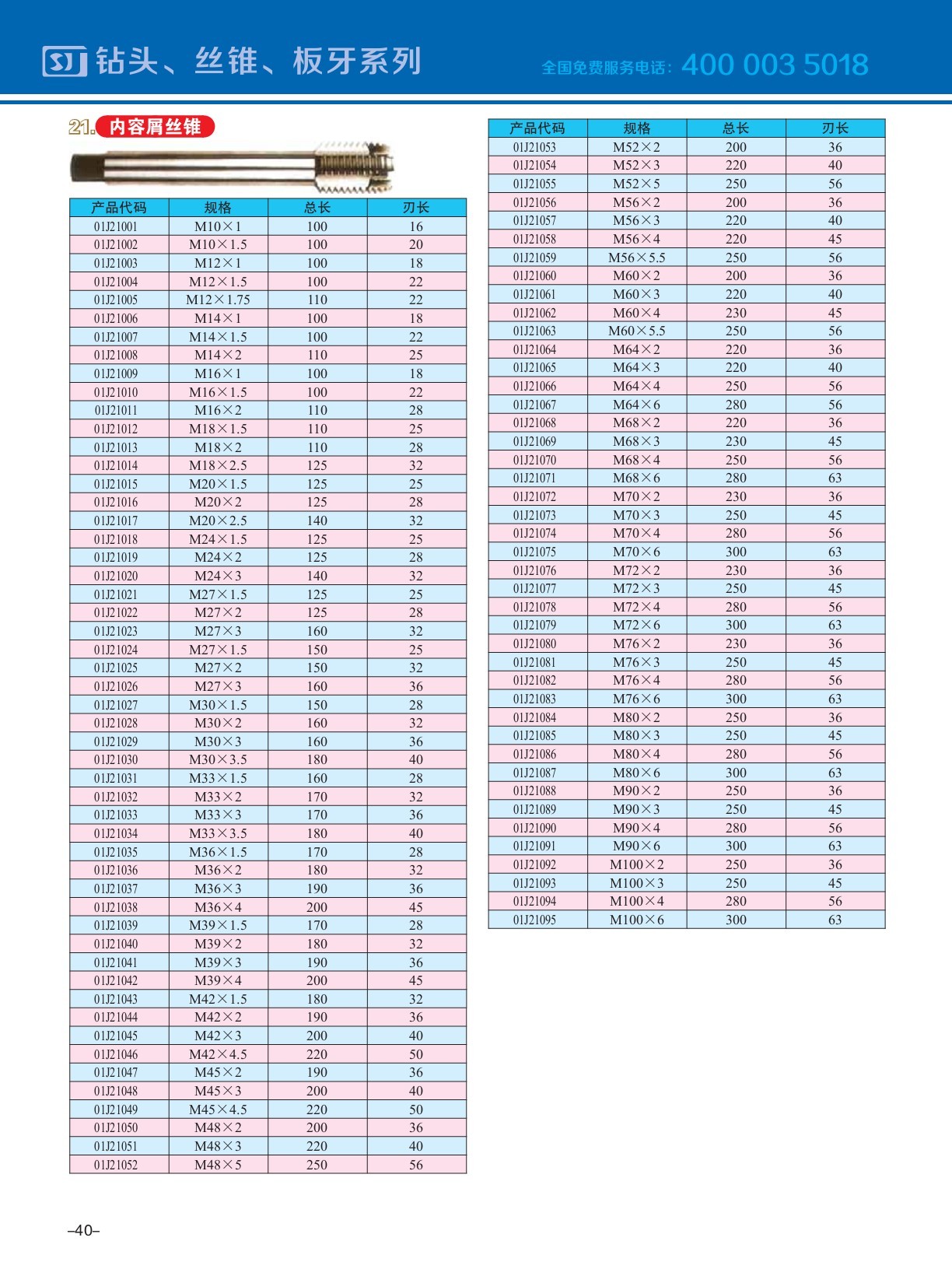 钻头、丝锥、板牙系列

全国免费服务电话: 400 003 5018

21. 内容屑丝锥

| 产品代码 | 规格 | 总长 | 刃长 |
|---|---|---|---|
| 01J21001 | M10×1 | 100 | 16 |
| 01J21002 | M10×1.5 | 100 | 20 |
| 01J21003 | M12×1 | 100 | 18 |
| 01J21004 | M12×1.5 | 100 | 22 |
| 01J21005 | M12×1.75 | 110 | 22 |
| 01J21006 | M14×1 | 100 | 18 |
| 01J21007 | M14×1.5 | 100 | 22 |
| 01J21008 | M14×2 | 110 | 25 |
| 01J21009 | M16×1 | 100 | 18 |
| 01J21010 | M16×1.5 | 100 | 22 |
| 01J21011 | M16×2 | 110 | 28 |
| 01J21012 | M18×1.5 | 110 | 25 |
| 01J21013 | M18×2 | 110 | 28 |
| 01J21014 | M18×2.5 | 125 | 32 |
| 01J21015 | M20×1.5 | 125 | 25 |
| 01J21016 | M20×2 | 125 | 28 |
| 01J21017 | M20×2.5 | 140 | 32 |
| 01J21018 | M24×1.5 | 125 | 25 |
| 01J21019 | M24×2 | 125 | 28 |
| 01J21020 | M24×3 | 140 | 32 |
| 01J21021 | M27×1.5 | 125 | 25 |
| 01J21022 | M27×2 | 125 | 28 |
| 01J21023 | M27×3 | 160 | 32 |
| 01J21024 | M27×1.5 | 150 | 25 |
| 01J21025 | M27×2 | 150 | 32 |
| 01J21026 | M27×3 | 160 | 36 |
| 01J21027 | M30×1.5 | 150 | 28 |
| 01J21028 | M30×2 | 160 | 32 |
| 01J21029 | M30×3 | 160 | 36 |
| 01J21030 | M30×3.5 | 180 | 40 |
| 01J21031 | M33×1.5 | 160 | 28 |
| 01J21032 | M33×2 | 170 | 32 |
| 01J21033 | M33×3 | 170 | 36 |
| 01J21034 | M33×3.5 | 180 | 40 |
| 01J21035 | M36×1.5 | 170 | 28 |
| 01J21036 | M36×2 | 180 | 32 |
| 01J21037 | M36×3 | 190 | 36 |
| 01J21038 | M36×4 | 200 | 45 |
| 01J21039 | M39×1.5 | 170 | 28 |
| 01J21040 | M39×2 | 180 | 32 |
| 01J21041 | M39×3 | 190 | 36 |
| 01J21042 | M39×4 | 200 | 45 |
| 01J21043 | M42×1.5 | 180 | 32 |
| 01J21044 | M42×2 | 190 | 36 |
| 01J21045 | M42×3 | 200 | 40 |
| 01J21046 | M42×4.5 | 220 | 50 |
| 01J21047 | M45×2 | 190 | 36 |
| 01J21048 | M45×3 | 200 | 40 |
| 01J21049 | M45×4.5 | 220 | 50 |
| 01J21050 | M48×2 | 200 | 36 |
| 01J21051 | M48×3 | 220 | 40 |
| 01J21052 | M48×5 | 250 | 56 |

| 产品代码 | 规格 | 总长 | 刃长 |
|---|---|---|---|
| 01J21053 | M52×2 | 200 | 36 |
| 01J21054 | M52×3 | 220 | 40 |
| 01J21055 | M52×5 | 250 | 56 |
| 01J21056 | M56×2 | 200 | 36 |
| 01J21057 | M56×3 | 220 | 40 |
| 01J21058 | M56×4 | 220 | 45 |
| 01J21059 | M56×5.5 | 250 | 56 |
| 01J21060 | M60×2 | 200 | 36 |
| 01J21061 | M60×3 | 220 | 40 |
| 01J21062 | M60×4 | 230 | 45 |
| 01J21063 | M60×5.5 | 250 | 56 |
| 01J21064 | M64×2 | 220 | 36 |
| 01J21065 | M64×3 | 220 | 40 |
| 01J21066 | M64×4 | 250 | 56 |
| 01J21067 | M64×6 | 280 | 56 |
| 01J21068 | M68×2 | 220 | 36 |
| 01J21069 | M68×3 | 230 | 45 |
| 01J21070 | M68×4 | 250 | 56 |
| 01J21071 | M68×6 | 280 | 63 |
| 01J21072 | M70×2 | 230 | 36 |
| 01J21073 | M70×3 | 250 | 45 |
| 01J21074 | M70×4 | 280 | 56 |
| 01J21075 | M70×6 | 300 | 63 |
| 01J21076 | M72×2 | 230 | 36 |
| 01J21077 | M72×3 | 250 | 45 |
| 01J21078 | M72×4 | 280 | 56 |
| 01J21079 | M72×6 | 300 | 63 |
| 01J21080 | M76×2 | 230 | 36 |
| 01J21081 | M76×3 | 250 | 45 |
| 01J21082 | M76×4 | 280 | 56 |
| 01J21083 | M76×6 | 300 | 63 |
| 01J21084 | M80×2 | 250 | 36 |
| 01J21085 | M80×3 | 250 | 45 |
| 01J21086 | M80×4 | 280 | 56 |
| 01J21087 | M80×6 | 300 | 63 |
| 01J21088 | M90×2 | 250 | 36 |
| 01J21089 | M90×3 | 250 | 45 |
| 01J21090 | M90×4 | 280 | 56 |
| 01J21091 | M90×6 | 300 | 63 |
| 01J21092 | M100×2 | 250 | 36 |
| 01J21093 | M100×3 | 250 | 45 |
| 01J21094 | M100×4 | 280 | 56 |
| 01J21095 | M100×6 | 300 | 63 |

–40–